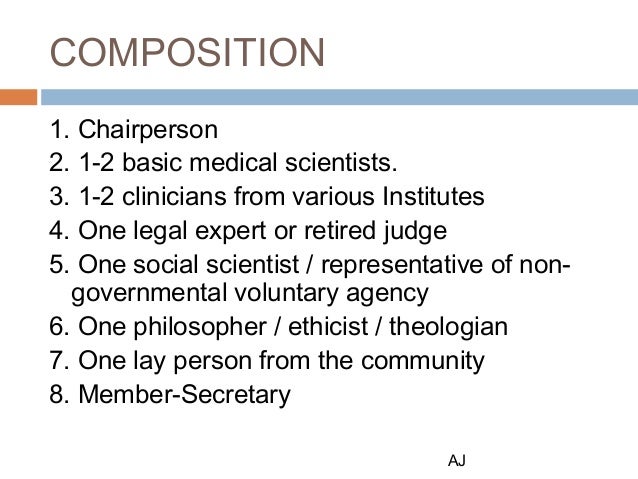 COMPOSITION

1. Chairperson
2. 1-2 basic medical scientists.
3. 1-2 clinicians from various Institutes
4. One legal expert or retired judge
5. One social scientist / representative of non-governmental voluntary agency
6. One philosopher / ethicist / theologian
7. One lay person from the community
8. Member-Secretary

AJ